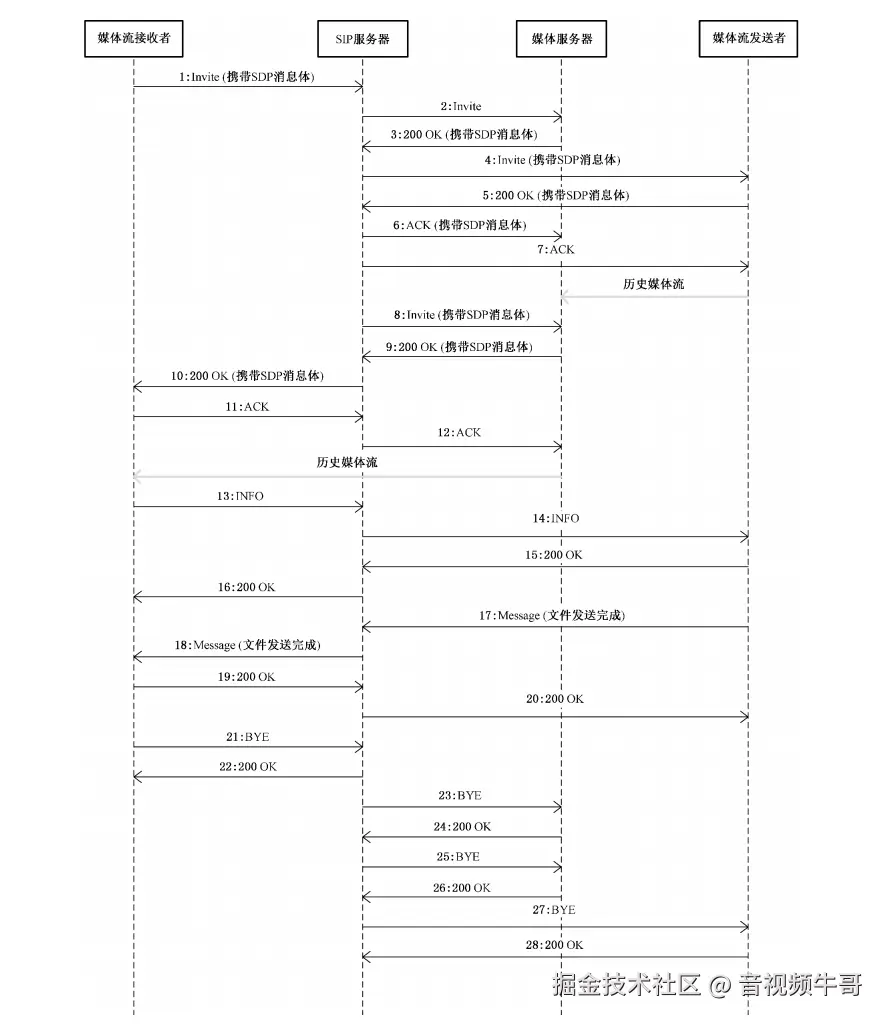 媒体流接收者

SIP服务器

媒体服务器

媒体流发送者

1:Invite (携带SDP消息体)

2:Invite

3:200 OK (携带SDP消息体)

4:Invite (携带SDP消息体)

5:200 OK (携带SDP消息体)

6:ACK (携带SDP消息体)

7:ACK

历史媒体流

8:Invite (携带SDP消息体)

9:200 OK (携带SDP消息体)

10:200 OK (携带SDP消息体)

11:ACK

12:ACK

历史媒体流

13:INFO

14:INFO

15:200 OK

16:200 OK

17:Message (文件发送完成)

18:Message (文件发送完成)

19:200 OK

20:200 OK

21:BYE

22:200 OK

23:BYE

24:200 OK

25:BYE

26:200 OK

27:BYE

28:200 OK

掘金技术社区 @ 音视频牛哥